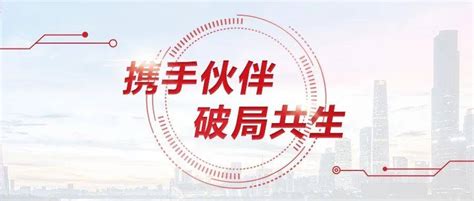 携手伙伴
破局共生